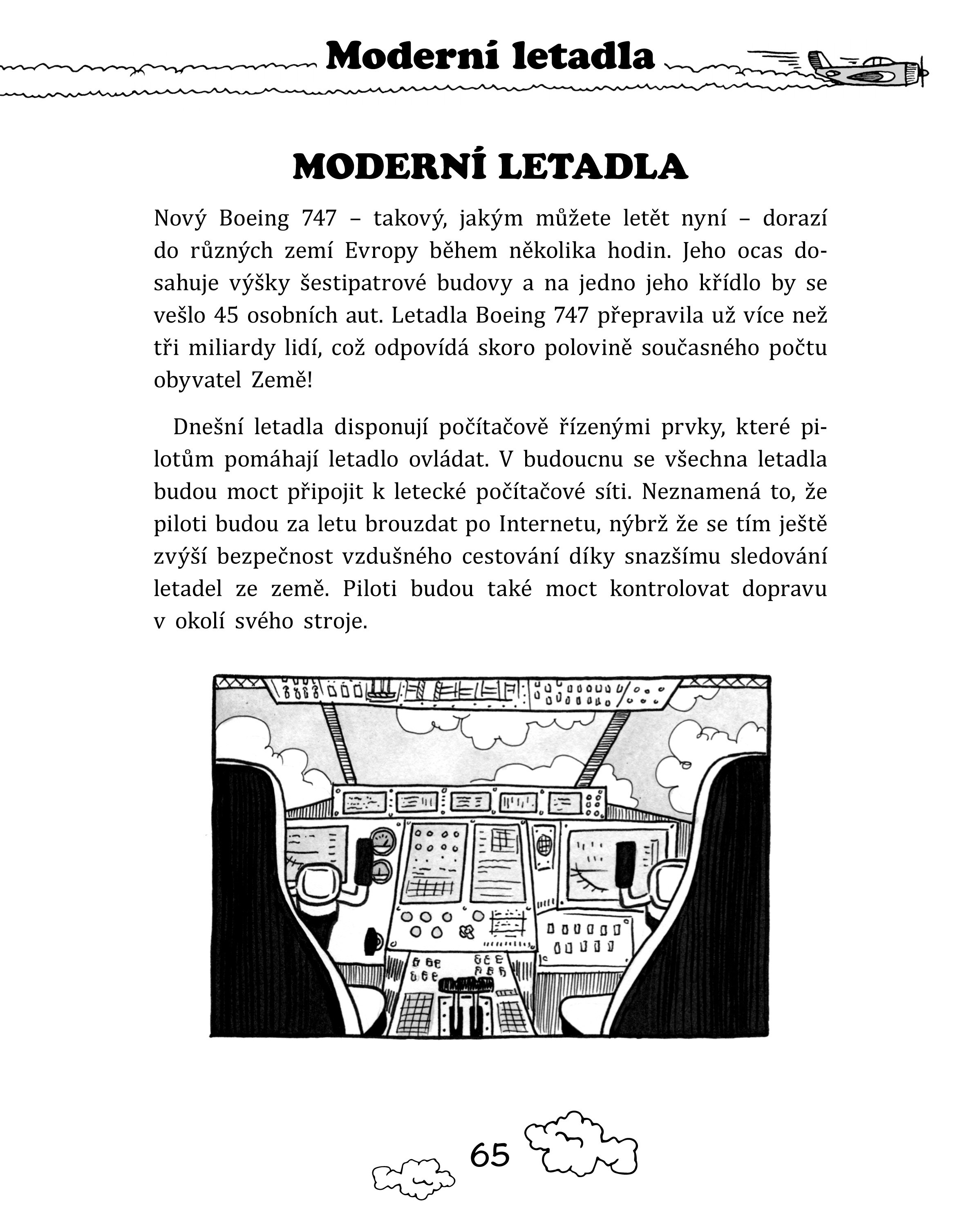 Moderní letadla

MODERNÍ LETADLA

Nový Boeing 747 – takový, jakým můžete letět nyní – dorazí do různých zemí Evropy během několika hodin. Jeho ocas dosahuje výšky šestipatrové budovy a na jedno jeho křídlo by se vešlo 45 osobních aut. Letadla Boeing 747 přepravila už více než tři miliardy lidí, což odpovídá skoro polovině současného počtu obyvatel Země!

Dnešní letadla disponují počítačově řízenými prvky, které pilotům pomáhají letadlo ovládat. V budoucnu se všechna letadla budou moct připojit k letecké počítačové síti. Neznamená to, že piloti budou za letu brouzdat po Internetu, nýbrž že se tím ještě zvýší bezpečnost vzdušného cestování díky snazšímu sledování letadel ze země. Piloti budou také moct kontrolovat dopravu v okolí svého stroje.

65